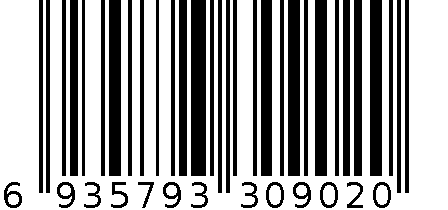 6 935793 309020